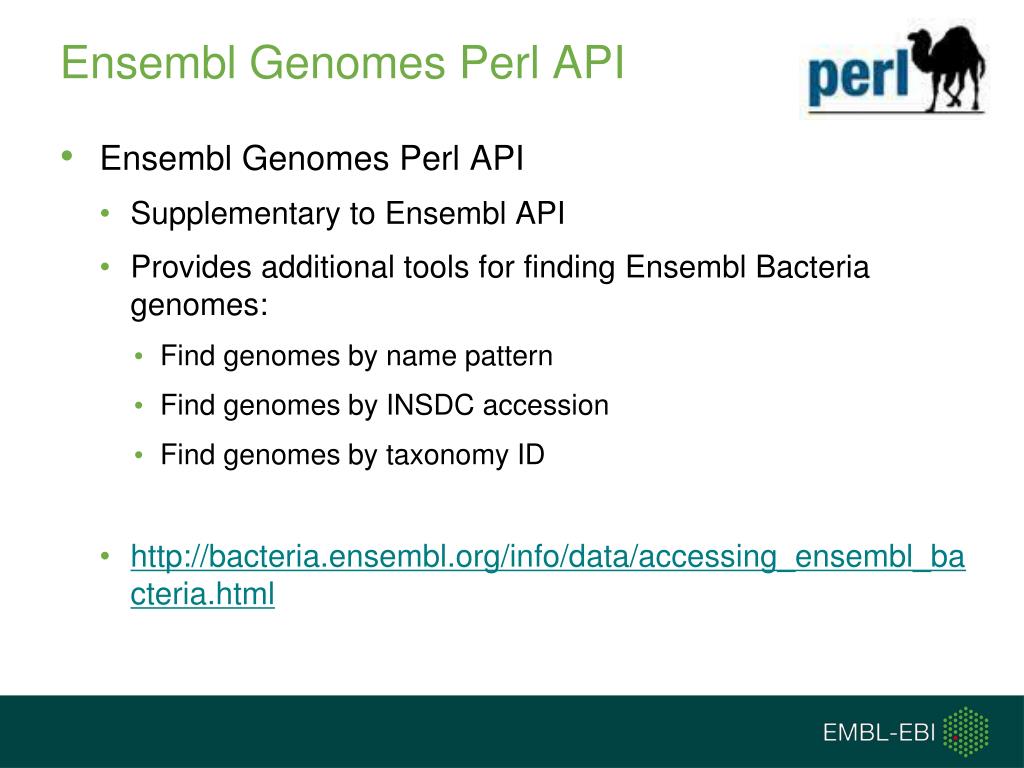 Ensembl Genomes Perl API

perl

• Ensembl Genomes Perl API
  • Supplementary to Ensembl API
  • Provides additional tools for finding Ensembl Bacteria genomes:
    • Find genomes by name pattern
    • Find genomes by INSDC accession
    • Find genomes by taxonomy ID

  • http://bacteria.ensembl.org/info/data/accessing_ensembl_bacteria.html

EMBL-EBI